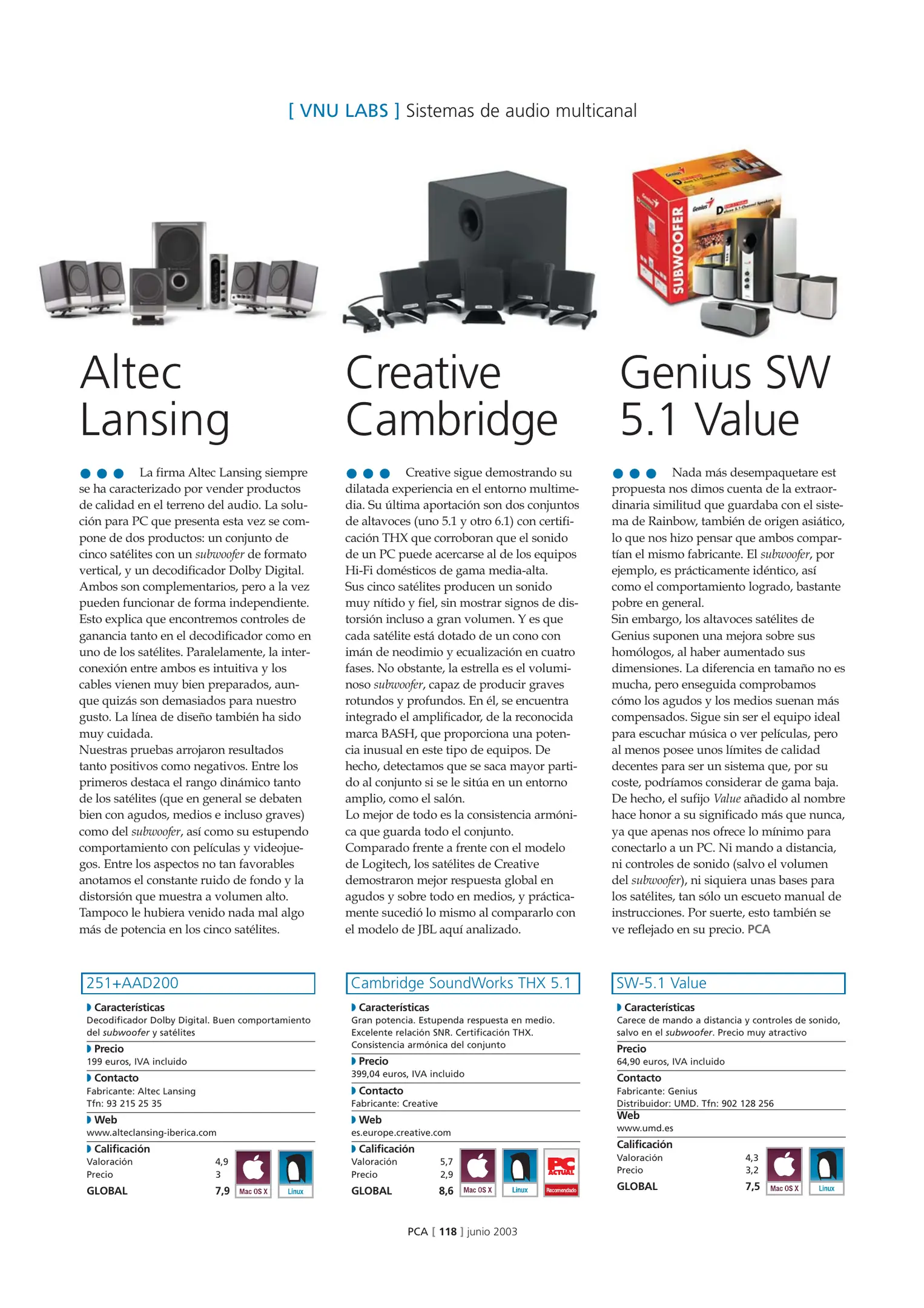 [ VNU LABS ] Sistemas de audio multicanal

SUBWOOFER

Altec Lansing

La firma Altec Lansing siempre se ha caracterizado por vender productos de calidad en el terreno del audio. La solución para PC que presenta esta vez se compone de dos productos: un conjunto de cinco satélites con un subwoofer de formato vertical, y un decodificador Dolby Digital. Ambos son complementarios, pero a la vez pueden funcionar de forma independiente. Esto explica que encontremos controles de ganancia tanto en el decodificador como en uno de los satélites. Paralelamente, la interconexión entre ambos es intuitiva y los cables vienen muy bien preparados, aunque quizás son demasiados para nuestro gusto. La línea de diseño también ha sido muy cuidada.
Nuestras pruebas arrojaron resultados tanto positivos como negativos. Entre los primeros destaca el rango dinámico tanto de los satélites (que en general se debaten bien con agudos, medios e incluso graves) como del subwoofer, así como su estupendo comportamiento con películas y videojuegos. Entre los aspectos no tan favorables anotamos el constante ruido de fondo y la distorsión que muestra a volumen alto. Tampoco le hubiera venido nada mal algo más de potencia en los cinco satélites.

251+AAD200

Características
Decodificador Dolby Digital. Buen comportamiento del subwoofer y satélites
Precio
199 euros, IVA incluido
Contacto
Fabricante: Altec Lansing
Tfn: 93 215 25 35
Web
www.alteclansing-iberica.com
Calificación
Valoración 4,9
Precio 3
GLOBAL 7,9
Mac OS X Linux

Creative Cambridge

Creative sigue demostrando su dilatada experiencia en el entorno multimedia. Su última aportación son dos conjuntos de altavoces (uno 5.1 y otro 6.1) con certificación THX que corroboran que el sonido de un PC puede acercarse al de los equipos Hi-Fi domésticos de gama media-alta.
Sus cinco satélites producen un sonido muy nítido y fiel, sin mostrar signos de distorsión incluso a gran volumen. Y es que cada satélite está dotado de un cono con imán de neodimio y ecualización en cuatro fases. No obstante, la estrella es el voluminoso subwoofer, capaz de producir graves rotundos y profundos. En él, se encuentra integrado el amplificador, de la reconocida marca BASH, que proporciona una potencia inusual en este tipo de equipos. De hecho, detectamos que se saca mayor partido al conjunto si se le sitúa en un entorno amplio, como el salón.
Lo mejor de todo es la consistencia armónica que guarda todo el conjunto.
Comparado frente a frente con el modelo de Logitech, los satélites de Creative demostraron mejor respuesta global en agudos y sobre todo en medios, y prácticamente sucedió lo mismo al compararlo con el modelo de JBL aquí analizado.

Cambridge SoundWorks THX 5.1

Características
Gran potencia. Estupenda respuesta en medio. Excelente relación SNR. Certificación THX. Consistencia armónica del conjunto
Precio
399,04 euros, IVA incluido
Contacto
Fabricante: Creative
Web
es.europe.creative.com
Calificación
Valoración 5,7
Precio 2,9
GLOBAL 8,6
Mac OS X Linux PC ACTUAL Recomendado

Genius SW 5.1 Value

Nada más desempaquetare est propuesta nos dimos cuenta de la extraordinaria similitud que guardaba con el sistema de Rainbow, también de origen asiático, lo que nos hizo pensar que ambos compartían el mismo fabricante. El subwoofer, por ejemplo, es prácticamente idéntico, así como el comportamiento logrado, bastante pobre en general.
Sin embargo, los altavoces satélites de Genius suponen una mejora sobre sus homólogos, al haber aumentado sus dimensiones. La diferencia en tamaño no es mucha, pero enseguida comprobamos cómo los agudos y los medios suenan más compensados. Sigue sin ser el equipo ideal para escuchar música o ver películas, pero al menos posee unos límites de calidad decentes para ser un sistema que, por su coste, podríamos considerar de gama baja. De hecho, el sufijo Value añadido al nombre hace honor a su significado más que nunca, ya que apenas nos ofrece lo mínimo para conectarlo a un PC. Ni mando a distancia, ni controles de sonido (salvo el volumen del subwoofer), ni siquiera unas bases para los satélites, tan sólo un escueto manual de instrucciones. Por suerte, esto también se ve reflejado en su precio. PCA

SW-5.1 Value

Características
Carece de mando a distancia y controles de sonido, salvo en el subwoofer. Precio muy atractivo
Precio
64,90 euros, IVA incluido
Contacto
Fabricante: Genius
Distribuidor: UMD. Tfn: 902 128 256
Web
www.umd.es
Calificación
Valoración 4,3
Precio 3,2
GLOBAL 7,5
Mac OS X Linux

PCA [ 118 ] junio 2003